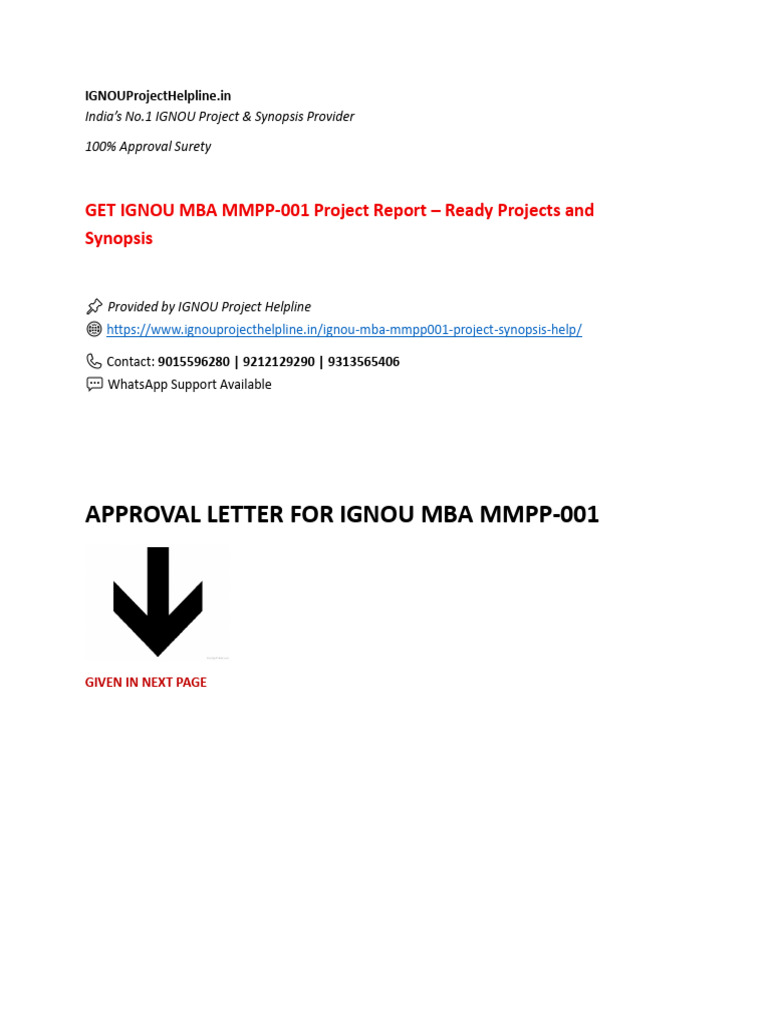 IGNOUProjectHelpline.in
India's No.1 IGNOU Project & Synopsis Provider

100% Approval Surety

GET IGNOU MBA MMPP-001 Project Report – Ready Projects and Synopsis

Provided by IGNOU Project Helpline
https://www.ignouprojecthelpline.in/ignou-mba-mmpp001-project-synopsis-help/

Contact: 9015596280 | 9212129290 | 9313565406
WhatsApp Support Available

APPROVAL LETTER FOR IGNOU MBA MMPP-001

GIVEN IN NEXT PAGE